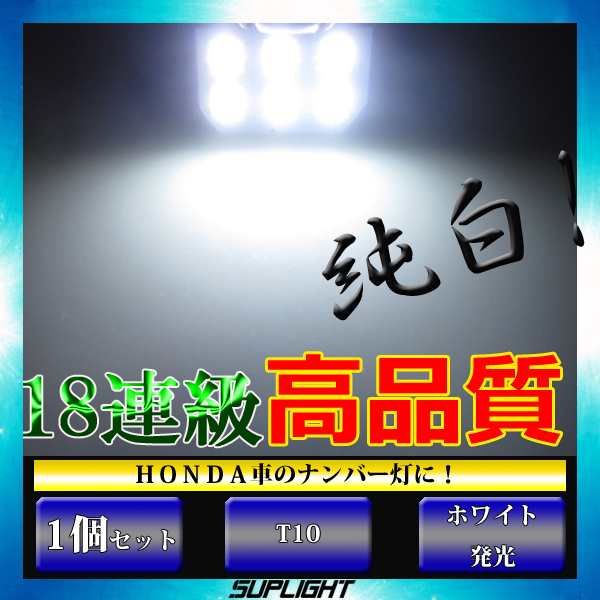 純白!

18連級 高品質

HONDA車のナンバー灯に!

1個セット

T10

ホワイト
発光

SUPLIGHT